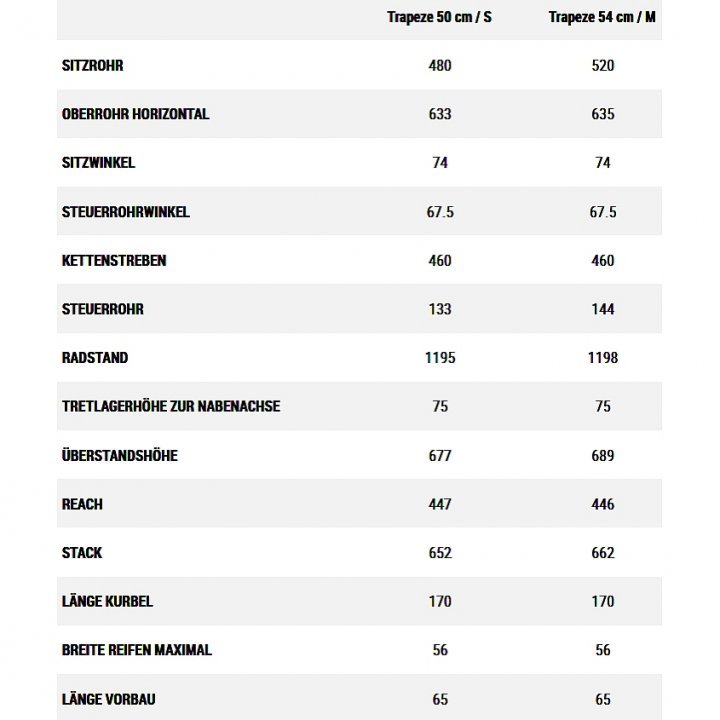 | | Trapeze 50 cm / S | Trapeze 54 cm / M |
|---|---|---|
| SITZROHR | 480 | 520 |
| OBERROHR HORIZONTAL | 633 | 635 |
| SITZWINKEL | 74 | 74 |
| STEUERROHRWINKEL | 67.5 | 67.5 |
| KETTENSTREBEN | 460 | 460 |
| STEUERROHR | 133 | 144 |
| RADSTAND | 1195 | 1198 |
| TRETLAGERHÖHE ZUR NABENACHSE | 75 | 75 |
| ÜBERSTANDSHÖHE | 677 | 689 |
| REACH | 447 | 446 |
| STACK | 652 | 662 |
| LÄNGE KURBEL | 170 | 170 |
| BREITE REIFEN MAXIMAL | 56 | 56 |
| LÄNGE VORBAU | 65 | 65 |